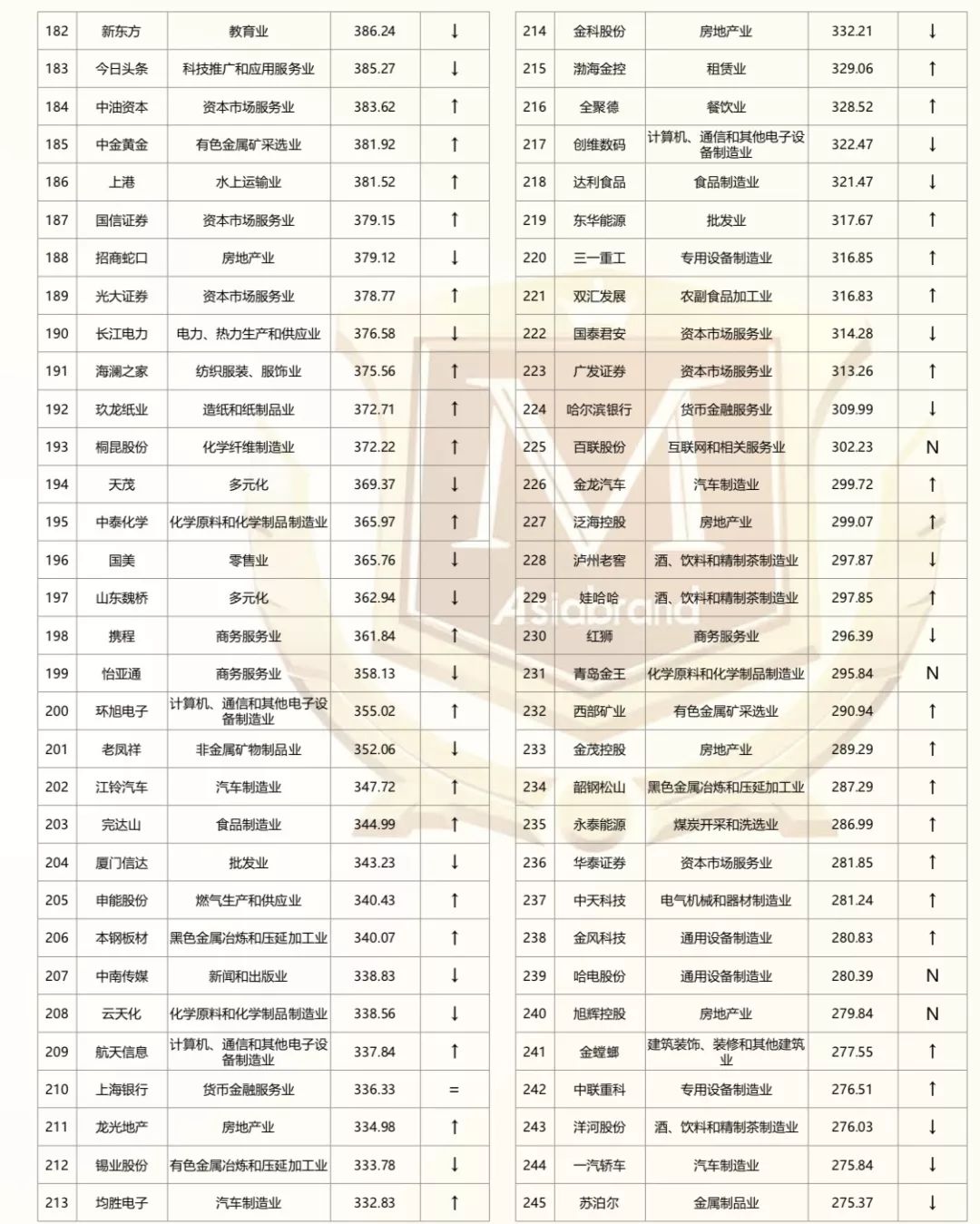 | 182 | 新东方 | 教育业 | 386.24 | ↓ |
|---|---|---|---|---|
| 183 | 今日头条 | 科技推广和应用服务业 | 385.27 | ↓ |
| 184 | 中油资本 | 资本市场服务业 | 383.62 | ↑ |
| 185 | 中金黄金 | 有色金属矿采选业 | 381.92 | ↑ |
| 186 | 上港 | 水上运输业 | 381.52 | ↑ |
| 187 | 国信证券 | 资本市场服务业 | 379.15 | ↑ |
| 188 | 招商蛇口 | 房地产业 | 379.12 | ↓ |
| 189 | 光大证券 | 资本市场服务业 | 378.77 | ↑ |
| 190 | 长江电力 | 电力、热力生产和供应业 | 376.58 | ↓ |
| 191 | 海澜之家 | 纺织服装、服饰业 | 375.56 | ↑ |
| 192 | 玖龙纸业 | 造纸和纸制品业 | 372.71 | ↑ |
| 193 | 桐昆股份 | 化学纤维制造业 | 372.22 | ↑ |
| 194 | 天茂 | 多元化 | 369.37 | ↓ |
| 195 | 中泰化学 | 化学原料和化学制品制造业 | 365.97 | ↑ |
| 196 | 国美 | 零售业 | 365.76 | ↓ |
| 197 | 山东魏桥 | 多元化 | 362.94 | ↓ |
| 198 | 携程 | 商务服务业 | 361.84 | ↑ |
| 199 | 怡亚通 | 商务服务业 | 358.13 | ↓ |
| 200 | 环旭电子 | 计算机、通信和其他电子设备制造业 | 355.02 | ↑ |
| 201 | 老凤祥 | 非金属矿物制品业 | 352.06 | ↓ |
| 202 | 江铃汽车 | 汽车制造业 | 347.72 | ↑ |
| 203 | 完达山 | 食品制造业 | 344.99 | ↑ |
| 204 | 厦门信达 | 批发业 | 343.23 | ↓ |
| 205 | 申能股份 | 燃气生产和供应业 | 340.43 | ↑ |
| 206 | 本钢板材 | 黑色金属冶炼和压延加工业 | 340.07 | ↑ |
| 207 | 中南传媒 | 新闻和出版业 | 338.83 | ↓ |
| 208 | 云天化 | 化学原料和化学制品制造业 | 338.56 | ↓ |
| 209 | 航天信息 | 计算机、通信和其他电子设备制造业 | 337.84 | ↑ |
| 210 | 上海银行 | 货币金融服务业 | 336.33 | = |
| 211 | 龙光地产 | 房地产业 | 334.98 | ↑ |
| 212 | 锡业股份 | 有色金属冶炼和压延加工业 | 333.78 | ↓ |
| 213 | 均胜电子 | 汽车制造业 | 332.83 | ↑ |

| 214 | 金科股份 | 房地产业 | 332.21 | ↓ |
|---|---|---|---|---|
| 215 | 渤海金控 | 租赁业 | 329.06 | ↑ |
| 216 | 全聚德 | 餐饮业 | 328.52 | ↑ |
| 217 | 创维数码 | 计算机、通信和其他电子设备制造业 | 322.47 | ↓ |
| 218 | 达利食品 | 食品制造业 | 321.47 | ↓ |
| 219 | 东华能源 | 批发业 | 317.67 | ↑ |
| 220 | 三一重工 | 专用设备制造业 | 316.85 | ↑ |
| 221 | 双汇发展 | 农副食品加工业 | 316.83 | ↑ |
| 222 | 国泰君安 | 资本市场服务业 | 314.28 | ↓ |
| 223 | 广发证券 | 资本市场服务业 | 313.26 | ↑ |
| 224 | 哈尔滨银行 | 货币金融服务业 | 309.99 | ↓ |
| 225 | 百联股份 | 互联网和相关服务业 | 302.23 | N |
| 226 | 金龙汽车 | 汽车制造业 | 299.72 | ↑ |
| 227 | 泛海控股 | 房地产业 | 299.07 | ↑ |
| 228 | 泸州老窖 | 酒、饮料和精制茶制造业 | 297.87 | ↓ |
| 229 | 娃哈哈 | 酒、饮料和精制茶制造业 | 297.85 | ↑ |
| 230 | 红狮 | 商务服务业 | 296.39 | ↓ |
| 231 | 青岛金王 | 化学原料和化学制品制造业 | 295.84 | N |
| 232 | 西部矿业 | 有色金属矿采选业 | 290.94 | ↑ |
| 233 | 金茂控股 | 房地产业 | 289.29 | ↑ |
| 234 | 韶钢松山 | 黑色金属冶炼和压延加工业 | 287.29 | ↑ |
| 235 | 永泰能源 | 煤炭开采和洗选业 | 286.99 | ↑ |
| 236 | 华泰证券 | 资本市场服务业 | 281.85 | ↑ |
| 237 | 中天科技 | 电气机械和器材制造业 | 281.24 | ↑ |
| 238 | 金风科技 | 通用设备制造业 | 280.83 | ↑ |
| 239 | 哈电股份 | 通用设备制造业 | 280.39 | N |
| 240 | 旭辉控股 | 房地产业 | 279.84 | N |
| 241 | 金螳螂 | 建筑装饰、装修和其他建筑业 | 277.55 | ↑ |
| 242 | 中联重科 | 专用设备制造业 | 276.51 | ↑ |
| 243 | 洋河股份 | 酒、饮料和精制茶制造业 | 276.03 | ↓ |
| 244 | 一汽轿车 | 汽车制造业 | 275.84 | ↓ |
| 245 | 苏泊尔 | 金属制品业 | 275.37 | ↓ |

Asiabrand